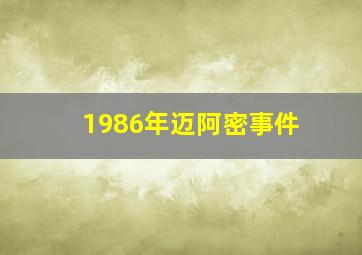 1986年迈阿密事件